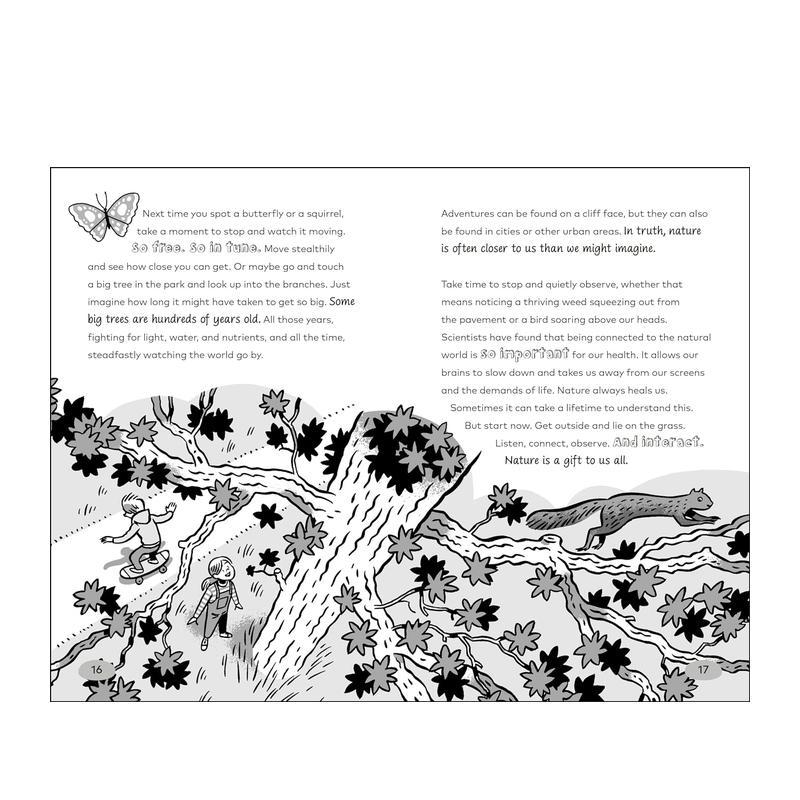 Next time you spot a butterfly or a squirrel, take a moment to stop and watch it moving. So free. So in tune. Move stealthily and see how close you can get. Or maybe go and touch a big tree in the park and look up into the branches. Just imagine how long it might have taken to get so big. Some big trees are hundreds of years old. All those years, fighting for light, water, and nutrients, and all the time, steadfastly watching the world go by.

16

Adventures can be found on a cliff face, but they can also be found in cities or other urban areas. In truth, nature is often closer to us than we might imagine.

Take time to stop and quietly observe, whether that means noticing a thriving weed squeezing out from the pavement or a bird soaring above our heads. Scientists have found that being connected to the natural world is so important for our health. It allows our brains to slow down and takes us away from our screens and the demands of life. Nature always heals us. Sometimes it can take a lifetime to understand this. But start now. Get outside and lie on the grass. Listen, connect, observe. And interact. Nature is a gift to us all.

17